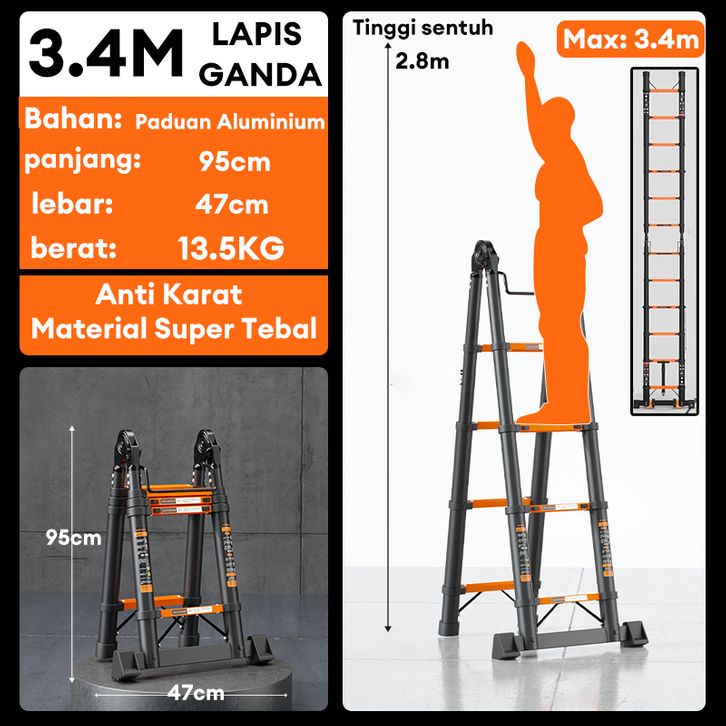 3.4M LAPIS GANDA

Bahan: Paduan Aluminium
panjang: 95cm
lebar: 47cm
berat: 13.5KG

Anti Karat
Material Super Tebal

95cm
47cm

Tinggi sentuh
2.8m

Max: 3.4m